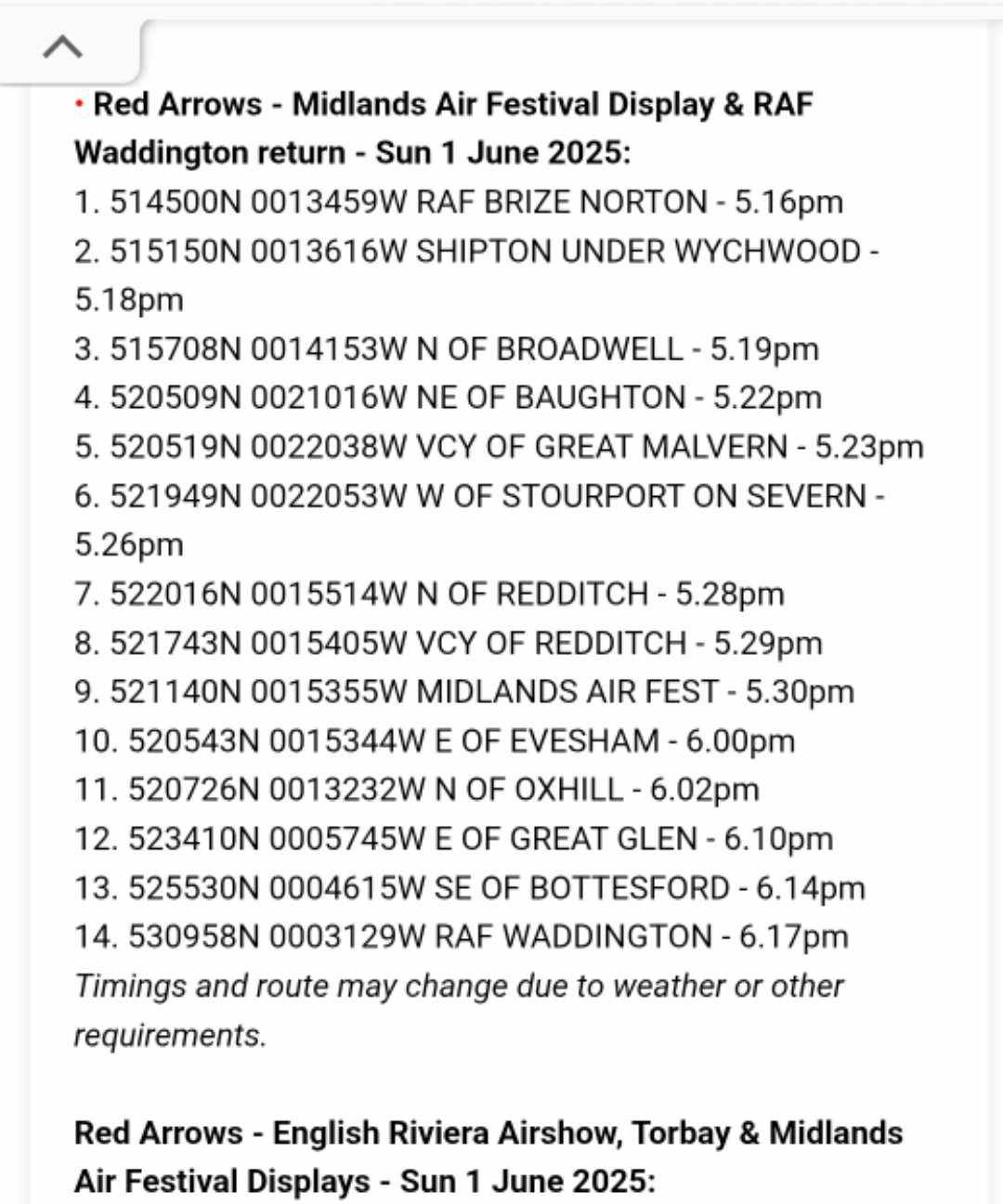 • Red Arrows - Midlands Air Festival Display & RAF Waddington return - Sun 1 June 2025:
1. 514500N 0013459W RAF BRIZE NORTON - 5.16pm
2. 515150N 0013616W SHIPTON UNDER WYCHWOOD - 5.18pm
3. 515708N 0014153W N OF BROADWELL - 5.19pm
4. 520509N 0021016W NE OF BAUGHTON - 5.22pm
5. 520519N 0022038W VCY OF GREAT MALVERN - 5.23pm
6. 521949N 0022053W W OF STOURPORT ON SEVERN - 5.26pm
7. 522016N 0015514W N OF REDDITCH - 5.28pm
8. 521743N 0015405W VCY OF REDDITCH - 5.29pm
9. 521140N 0015355W MIDLANDS AIR FEST - 5.30pm
10. 520543N 0015344W E OF EVESHAM - 6.00pm
11. 520726N 0013232W N OF OXHILL - 6.02pm
12. 523410N 0005745W E OF GREAT GLEN - 6.10pm
13. 525530N 0004615W SE OF BOTTESFORD - 6.14pm
14. 530958N 0003129W RAF WADDINGTON - 6.17pm
Timings and route may change due to weather or other requirements.

Red Arrows - English Riviera Airshow, Torbay & Midlands Air Festival Displays - Sun 1 June 2025: